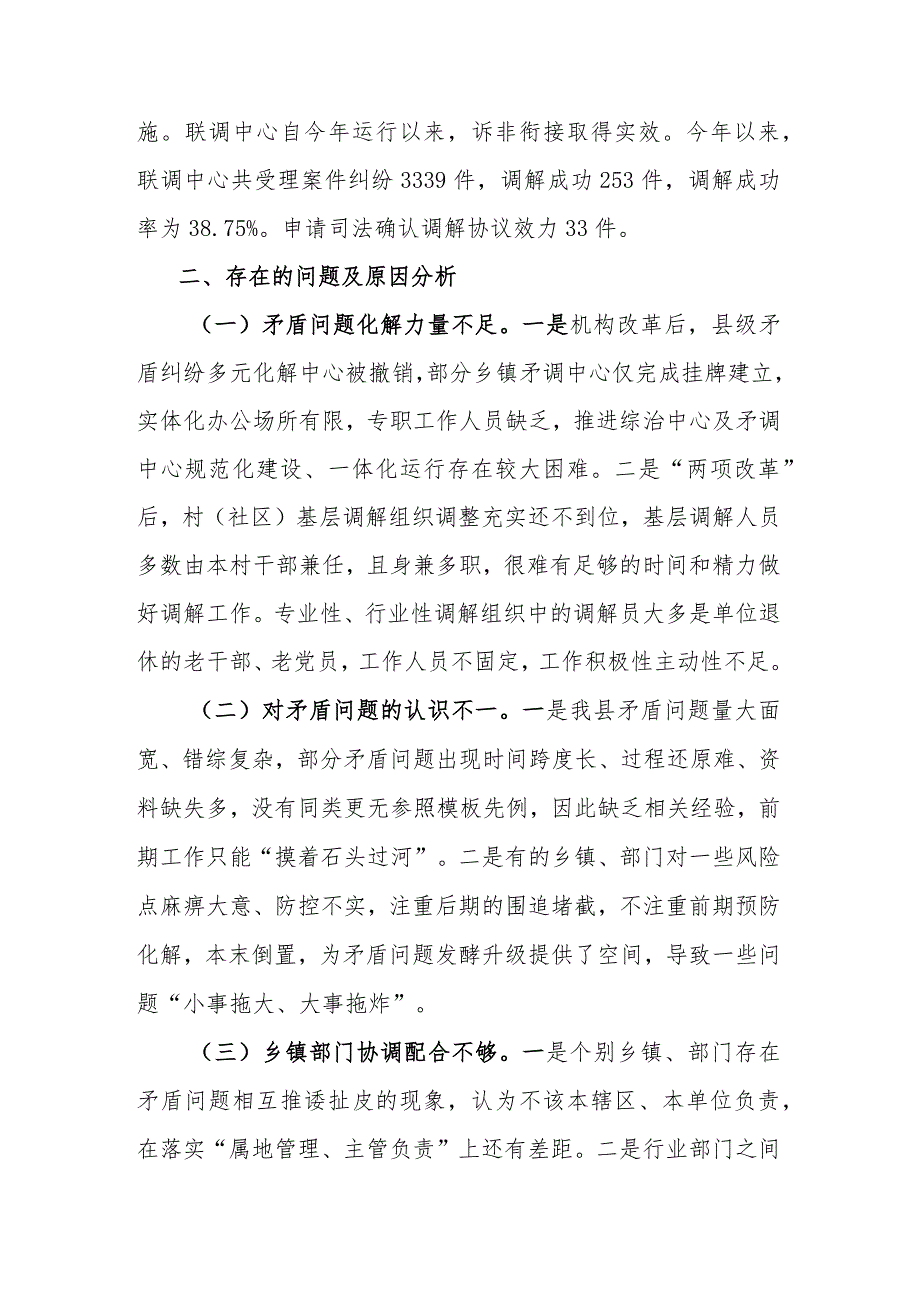 施。联调中心自今年运行以来，诉非衔接取得实效。今年以来，联调中心共受理案件纠纷 3339 件，调解成功 253 件，调解成功率为 38.75%。申请司法确认调解协议效力 33 件。

二、存在的问题及原因分析

（一）矛盾问题化解力量不足。一是机构改革后，县级矛盾纠纷多元化解中心被撤销，部分乡镇矛调中心仅完成挂牌建立，实体化办公场所有限，专职工作人员缺乏，推进综治中心及矛调中心规范化建设、一体化运行存在较大困难。二是“两项改革”后，村（社区）基层调解组织调整充实还不到位，基层调解人员多数由本村干部兼任，且身兼多职，很难有足够的时间和精力做好调解工作。专业性、行业性调解组织中的调解员大多是单位退休的老干部、老党员，工作人员不固定，工作积极性主动性不足。

（二）对矛盾问题的认识不一。一是我县矛盾问题量大面宽、错综复杂，部分矛盾问题出现时间跨度长、过程还原难、资料缺失多，没有同类更无参照模板先例，因此缺乏相关经验，前期工作只能“摸着石头过河”。二是有的乡镇、部门对一些风险点麻痹大意、防控不实，注重后期的围追堵截，不注重前期预防化解，本末倒置，为矛盾问题发酵升级提供了空间，导致一些问题“小事拖大、大事拖炸”。

（三）乡镇部门协调配合不够。一是个别乡镇、部门存在矛盾问题相互推诿扯皮的现象，认为不该本辖区、本单位负责，在落实“属地管理、主管负责”上还有差距。二是行业部门之间